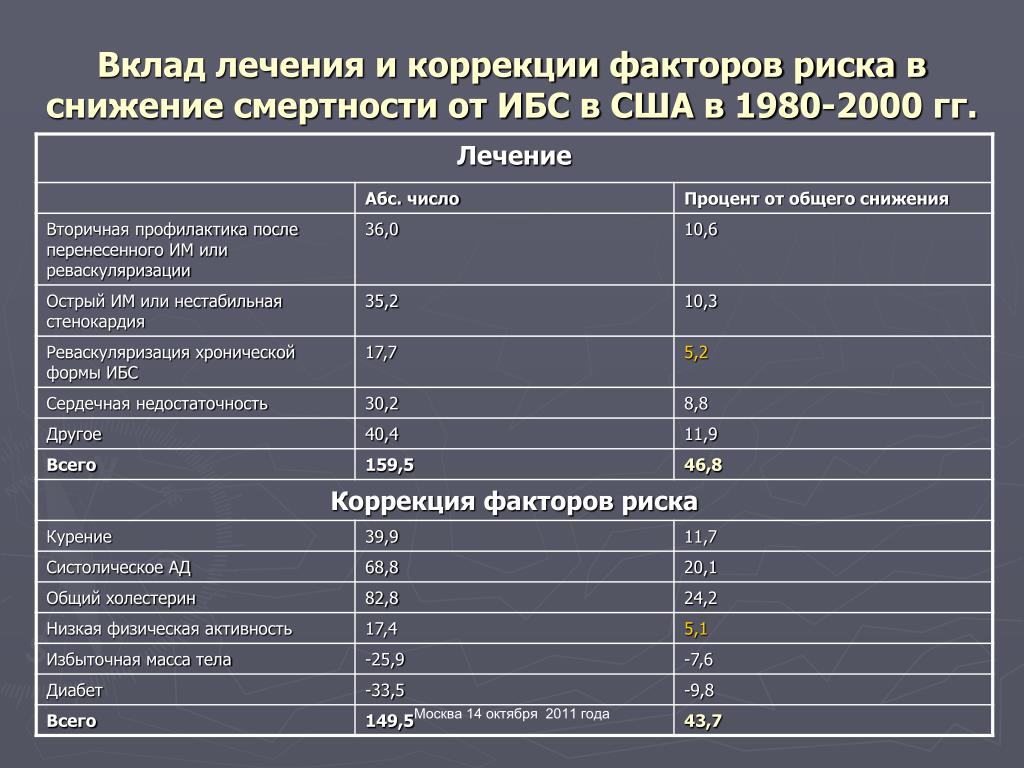 Вклад лечения и коррекции факторов риска в снижение смертности от ИБС в США в 1980-2000 гг.

| Лечение | | |
|---|---|---|
| | Абс. число | Процент от общего снижения |
| Вторичная профилактика после перенесенного ИМ или реваскуляризации | 36,0 | 10,6 |
| Острый ИМ или нестабильная стенокардия | 35,2 | 10,3 |
| Реваскуляризация хронической формы ИБС | 17,7 | 5,2 |
| Сердечная недостаточность | 30,2 | 8,8 |
| Другое | 40,4 | 11,9 |
| Всего | 159,5 | 46,8 |
| Коррекция факторов риска | | |
| Курение | 39,9 | 11,7 |
| Систолическое АД | 68,8 | 20,1 |
| Общий холестерин | 82,8 | 24,2 |
| Низкая физическая активность | 17,4 | 5,1 |
| Избыточная масса тела | -25,9 | -7,6 |
| Диабет | -33,5 | -9,8 |
| Всего | 149,5 | 43,7 |

Москва 14 октября 2011 года